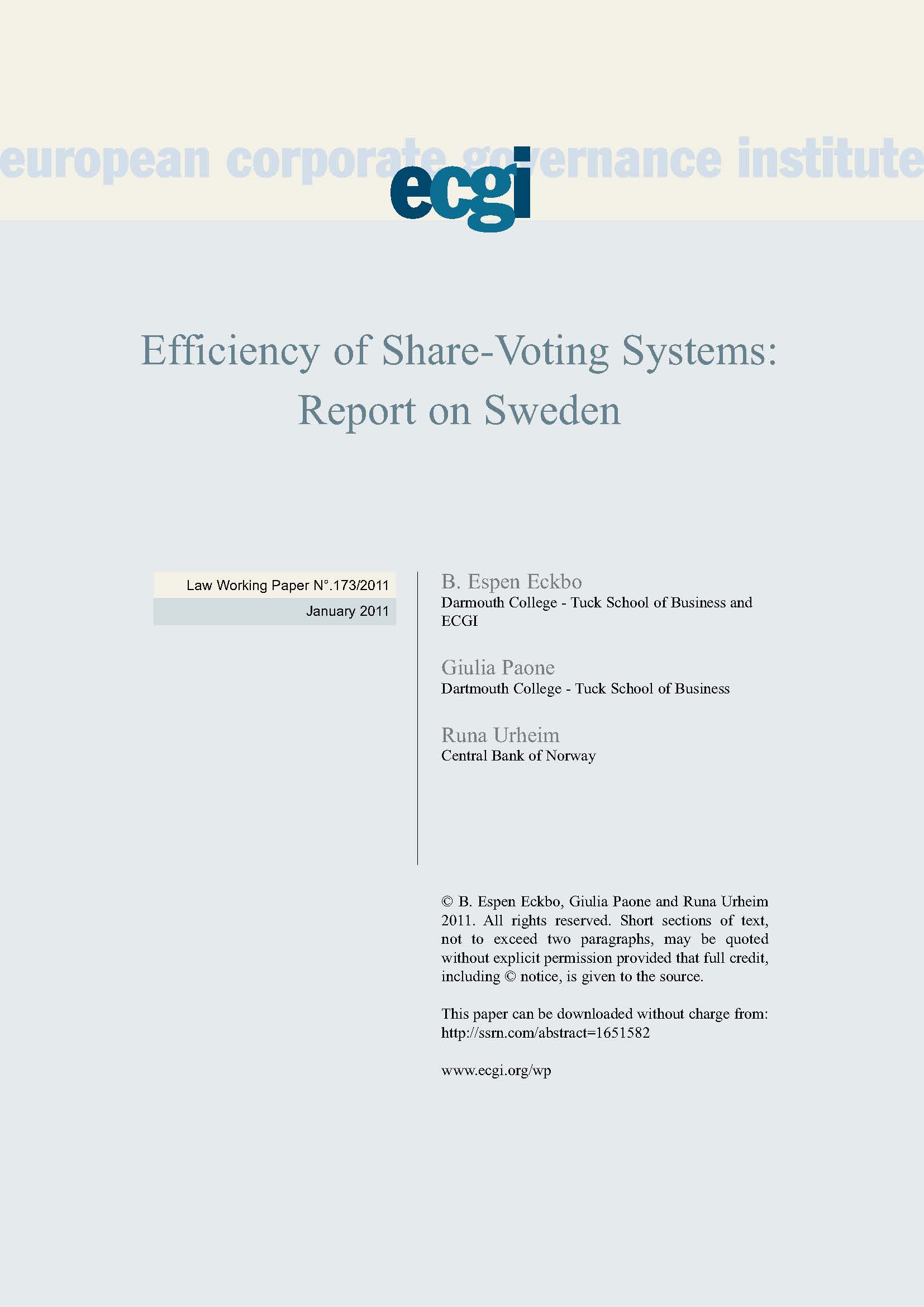 european corporate governance institute

ecgi

Efficiency of Share-Voting Systems: Report on Sweden

Law Working Paper N°.173/2011

January 2011

B. Espen Eckbo
Darmouth College - Tuck School of Business and ECGI

Giulia Paone
Dartmouth College - Tuck School of Business

Runa Urheim
Central Bank of Norway

© B. Espen Eckbo, Giulia Paone and Runa Urheim 2011. All rights reserved. Short sections of text, not to exceed two paragraphs, may be quoted without explicit permission provided that full credit, including © notice, is given to the source.

This paper can be downloaded without charge from:
http://ssrn.com/abstract=1651582

www.ecgi.org/wp